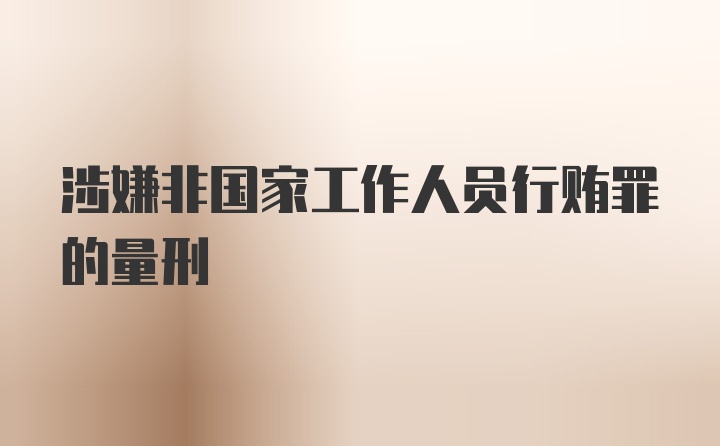 涉嫌非国家工作人员行贿罪的量刑